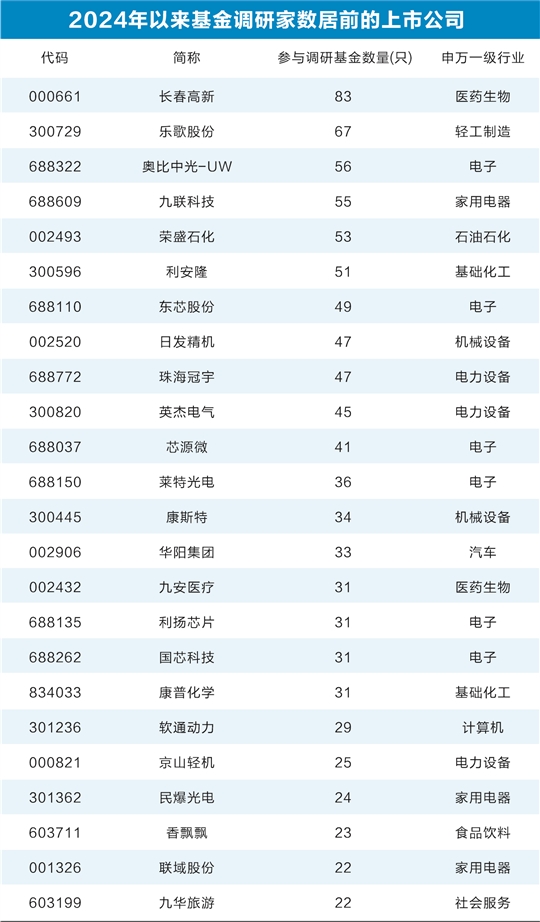 2024年以来基金调研家数居前的上市公司

| 代码 | 简称 | 参与调研基金数量(只) | 申万一级行业 |
|---|---|---|---|
| 000661 | 长春高新 | 83 | 医药生物 |
| 300729 | 乐歌股份 | 67 | 轻工制造 |
| 688322 | 奥比中光-UW | 56 | 电子 |
| 688609 | 九联科技 | 55 | 家用电器 |
| 002493 | 荣盛石化 | 53 | 石油石化 |
| 300596 | 利安隆 | 51 | 基础化工 |
| 688110 | 东芯股份 | 49 | 电子 |
| 002520 | 日发精机 | 47 | 机械设备 |
| 688772 | 珠海冠宇 | 47 | 电力设备 |
| 300820 | 英杰电气 | 45 | 电力设备 |
| 688037 | 芯源微 | 41 | 电子 |
| 688150 | 莱特光电 | 36 | 电子 |
| 300445 | 康斯特 | 34 | 机械设备 |
| 002906 | 华阳集团 | 33 | 汽车 |
| 002432 | 九安医疗 | 31 | 医药生物 |
| 688135 | 利扬芯片 | 31 | 电子 |
| 688262 | 国芯科技 | 31 | 电子 |
| 834033 | 康普化学 | 31 | 基础化工 |
| 301236 | 软通动力 | 29 | 计算机 |
| 000821 | 京山轻机 | 25 | 电力设备 |
| 301362 | 民爆光电 | 24 | 家用电器 |
| 603711 | 香飘飘 | 23 | 食品饮料 |
| 001326 | 联域股份 | 22 | 家用电器 |
| 603199 | 九华旅游 | 22 | 社会服务 |